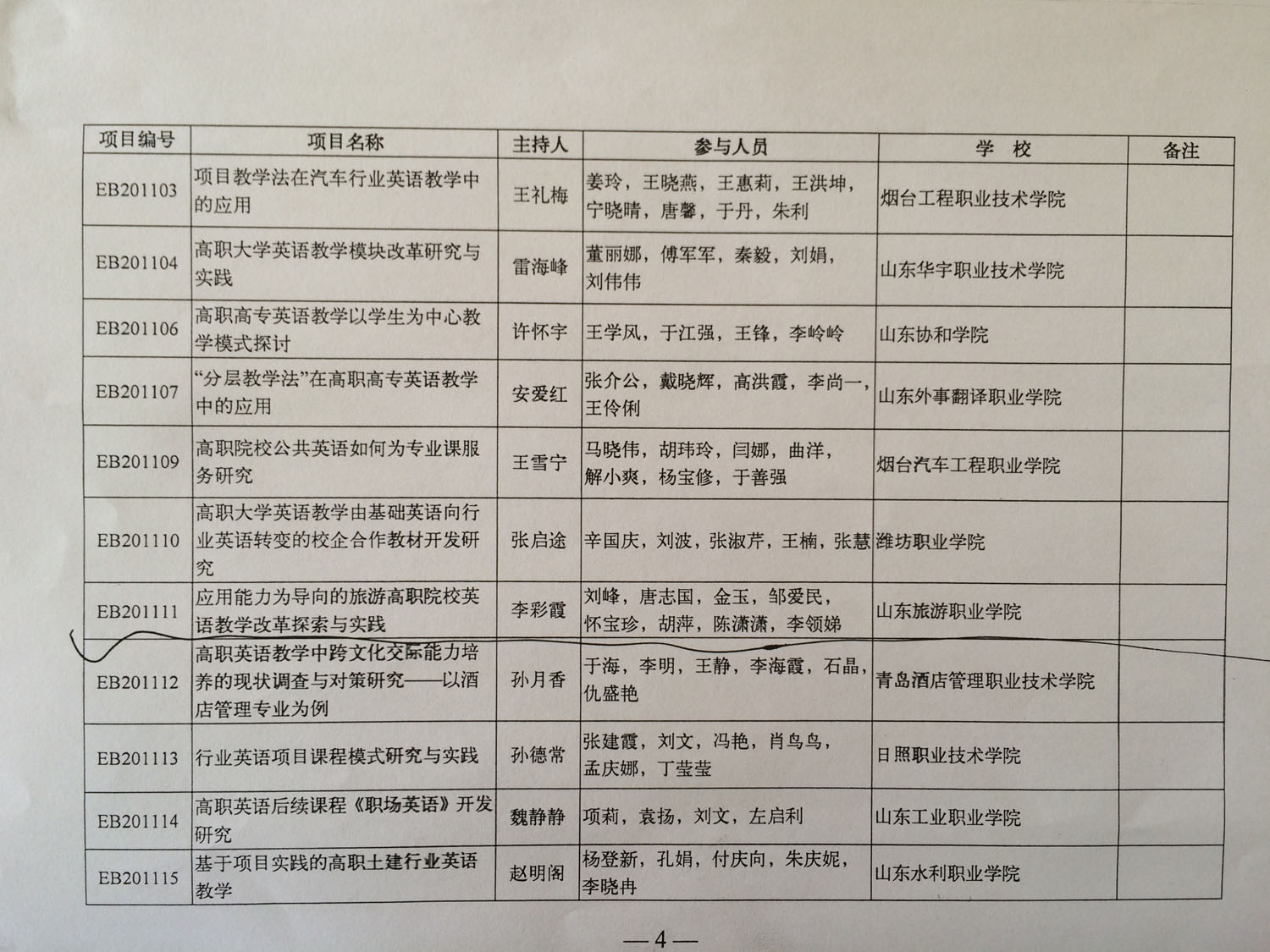 | 项目编号 | 项目名称 | 主持人 | 参与人员 | 学 校 | 备注 |
|---|---|---|---|---|---|
| EB201103 | 项目教学法在汽车行业英语教学中的应用 | 王礼梅 | 姜玲，王晓燕，王惠莉，王洪坤，宁晓晴，唐馨，于丹，朱利 | 烟台工程职业技术学院 | |
| EB201104 | 高职大学英语教学模块改革研究与实践 | 雷海峰 | 董丽娜，傅军军，秦毅，刘娟，刘伟伟 | 山东华宇职业技术学院 | |
| EB201106 | 高职高专英语教学以学生为中心教学模式探讨 | 许怀宇 | 王学凤，于江强，王锋，李岭岭 | 山东协和学院 | |
| EB201107 | “分层教学法”在高职高专英语教学中的应用 | 安爱红 | 张介公，戴晓辉，高洪霞，李尚一，王伶俐 | 山东外事翻译职业学院 | |
| EB201109 | 高职院校公共英语如何为专业课服务研究 | 王雪宁 | 马晓伟，胡玮玲，闫娜，曲洋，解小爽，杨宝修，于善强 | 烟台汽车工程职业学院 | |
| EB201110 | 高职大学英语教学由基础英语向行业英语转变的校企合作教材开发研究 | 张启途 | 辛国庆，刘波，张淑芹，王楠，张慧 | 潍坊职业学院 | |
| EB201111 | 应用能力为导向的旅游高职院校英语教学改革探索与实践 | 李彩霞 | 刘峰，唐志国，金玉，邹爱民，怀宝珍，胡萍，陈潇潇，李领娣 | 山东旅游职业学院 | |
| EB201112 | 高职英语教学中跨文化交际能力培养的现状调查与对策研究——以酒店管理专业为例 | 孙月香 | 于海，李明，王静，李海霞，石晶，仇盛艳 | 青岛酒店管理职业技术学院 | |
| EB201113 | 行业英语项目课程模式研究与实践 | 孙德常 | 张建霞，刘文，冯艳，肖鸟鸟，孟庆娜，丁莹莹 | 日照职业技术学院 | |
| EB201114 | 高职英语后续课程《职场英语》开发研究 | 魏静静 | 项莉，袁扬，刘文，左启利 | 山东工业职业学院 | |
| EB201115 | 基于项目实践的高职土建行业英语教学 | 赵明阁 | 杨登新，孔娟，付庆向，朱庆妮，李晓冉 | 山东水利职业学院 | |

— 4 —